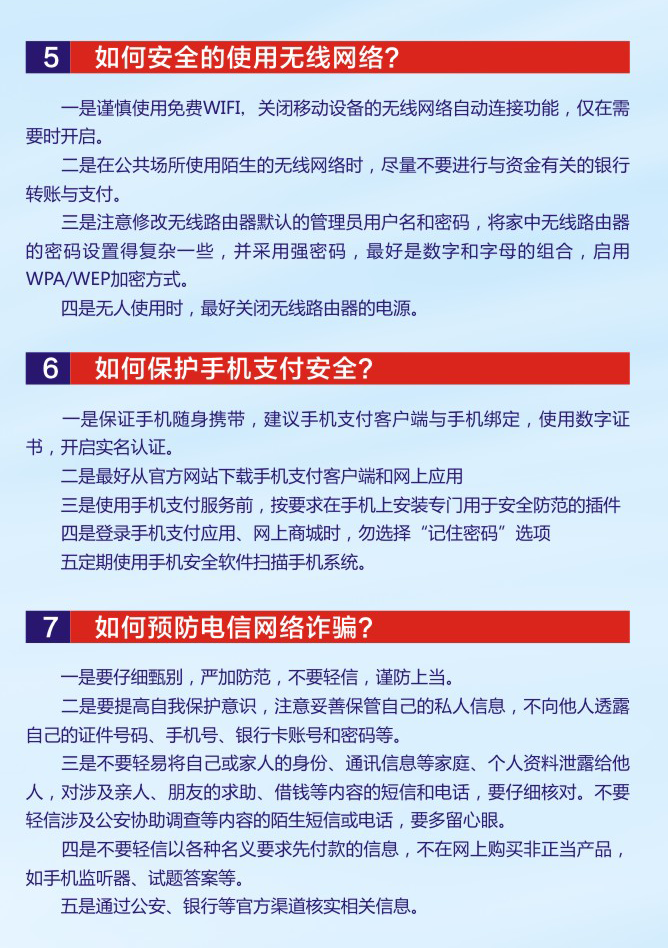 5 如何安全的使用无线网络?

一是谨慎使用免费WIFI，关闭移动设备的无线网络自动连接功能，仅在需要时开启。

二是在公共场所使用陌生的无线网络时，尽量不要进行与资金有关的银行转账与支付。

三是注意修改无线路由器默认的管理员用户名和密码，将家中无线路由器的密码设置得复杂一些，并采用强密码，最好是数字和字母的组合，启用WPA/WEP加密方式。

四是无人使用时，最好关闭无线路由器的电源。

6 如何保护手机支付安全?

一是保证手机随身携带，建议手机支付客户端与手机绑定，使用数字证书，开启实名认证。

二是最好从官方网站下载手机支付客户端和网上应用

三是使用手机支付服务前，按要求在手机上安装专门用于安全防范的插件

四是登录手机支付应用、网上商城时，勿选择“记住密码”选项

五定期使用手机安全软件扫描手机系统。

7 如何预防电信网络诈骗?

一是要仔细甄别，严加防范，不要轻信，谨防上当。

二是要提高自我保护意识，注意妥善保管自己的私人信息，不向他人透露自己的证件号码、手机号、银行卡账号和密码等。

三是不要轻易将自己或家人的身份、通讯信息等家庭、个人资料泄露给他人，对涉及亲人、朋友的求助、借钱等内容的短信和电话，要仔细核对。不要轻信涉及公安协助调查等内容的陌生短信或电话，要多留心眼。

四是不要轻信以各种名义要求先付款的信息，不在网上购买非正当产品，如手机监听器、试题答案等。

五是通过公安、银行等官方渠道核实相关信息。